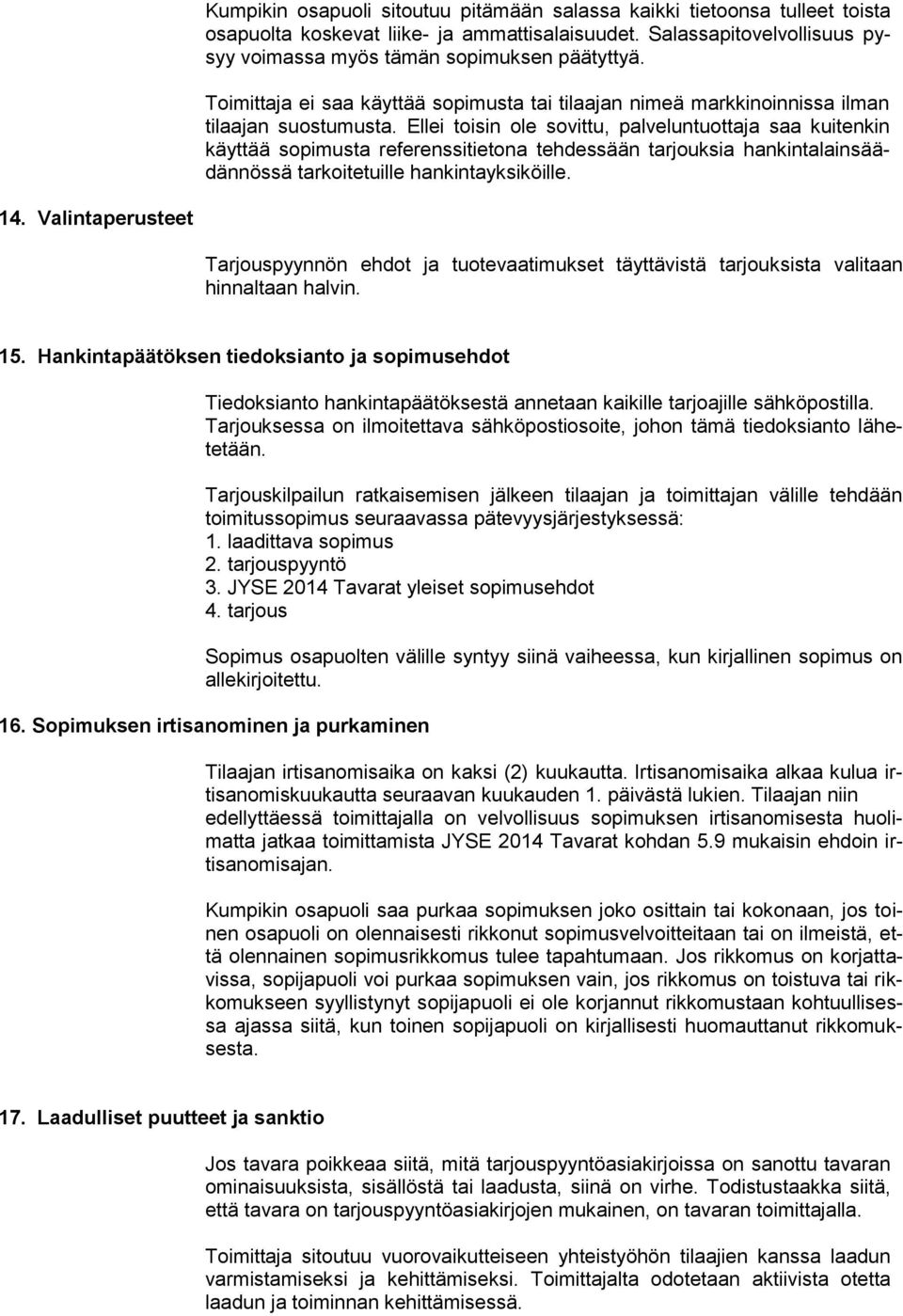 Kumpikin osapuoli sitoutuu pitämään salassa kaikki tietoonsa tulleet toista osapuolta koskevat liike- ja ammattisalaisuudet. Salassapitovelvollisuus pysyy voimassa myös tämän sopimuksen päätyttyä.

Toimittaja ei saa käyttää sopimusta tai tilaajan nimeä markkinoinnissa ilman tilaajan suostumusta. Ellei toisin ole sovittu, palveluntuottaja saa kuitenkin käyttää sopimusta referenssitietona tehdessään tarjouksia hankintalainsäädännössä tarkoitetuille hankintayksiköille.

14. Valintaperusteet

Tarjouspyynnön ehdot ja tuotevaatimukset täyttävistä tarjouksista valitaan hinnaltaan halvin.

15. Hankintapäätöksen tiedoksianto ja sopimusehdot

Tiedoksianto hankintapäätöksestä annetaan kaikille tarjoajille sähköpostilla. Tarjouksessa on ilmoitettava sähköpostiosoite, johon tämä tiedoksianto lähetetään.

Tarjouskilpailun ratkaisemisen jälkeen tilaajan ja toimittajan välille tehdään toimitussopimus seuraavassa pätevyysjärjestyksessä:
1. laadittava sopimus
2. tarjouspyyntö
3. JYSE 2014 Tavarat yleiset sopimusehdot
4. tarjous

Sopimus osapuolten välille syntyy siinä vaiheessa, kun kirjallinen sopimus on allekirjoitettu.

16. Sopimuksen irtisanominen ja purkaminen

Tilaajan irtisanomisaika on kaksi (2) kuukautta. Irtisanomisaika alkaa kulua irtisanomiskuukautta seuraavan kuukauden 1. päivästä lukien. Tilaajan niin edellyttäessä toimittajalla on velvollisuus sopimuksen irtisanomisesta huolimatta jatkaa toimittamista JYSE 2014 Tavarat kohdan 5.9 mukaisin ehdoin irtisanomisajan.

Kumpikin osapuoli saa purkaa sopimuksen joko osittain tai kokonaan, jos toinen osapuoli on olennaisesti rikkonut sopimusvelvoitteitaan tai on ilmeistä, että olennainen sopimusrikkomus tulee tapahtumaan. Jos rikkomus on korjattavissa, sopijapuoli voi purkaa sopimuksen vain, jos rikkomus on toistuva tai rikkomukseen syyllistynyt sopijapuoli ei ole korjannut rikkomustaan kohtuullisessa ajassa siitä, kun toinen sopijapuoli on kirjallisesti huomauttanut rikkomuksesta.

17. Laadulliset puutteet ja sanktio

Jos tavara poikkeaa siitä, mitä tarjouspyyntöasiakirjoissa on sanottu tavaran ominaisuuksista, sisällöstä tai laadusta, siinä on virhe. Todistustaakka siitä, että tavara on tarjouspyyntöasiakirjojen mukainen, on tavaran toimittajalla.

Toimittaja sitoutuu vuorovaikutteiseen yhteistyöhön tilaajien kanssa laadun varmistamiseksi ja kehittämiseksi. Toimittajalta odotetaan aktiivista otetta laadun ja toiminnan kehittämisessä.